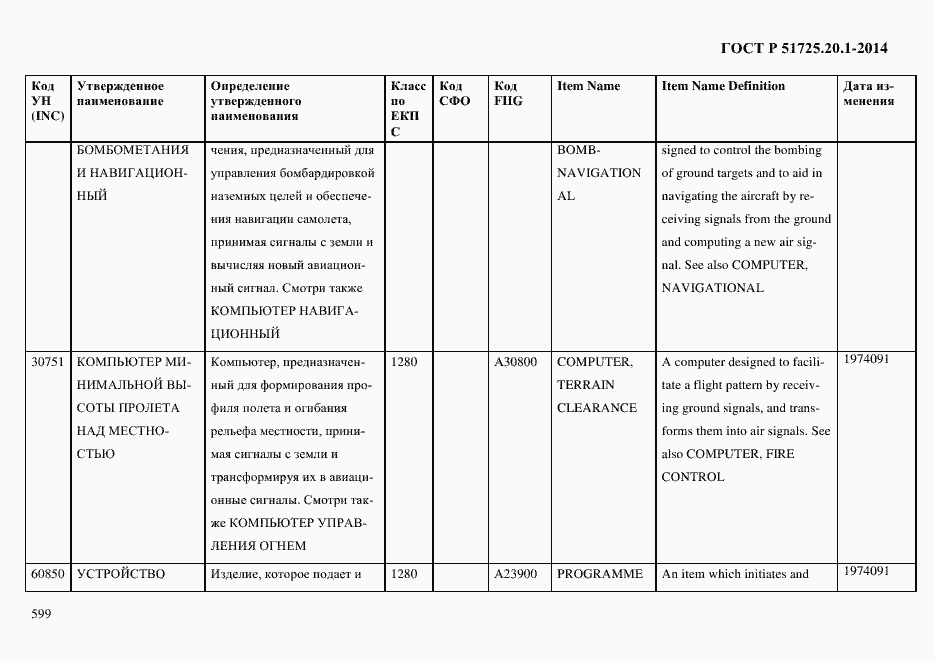 ГОСТ Р 51725.20.1-2014

| Код УН (INC) | Утвержденное наименование | Определение утвержденного наименования | Класс по ЕКПС | Код СФО | Код FIIG | Item Name | Item Name Definition | Дата изменения |
|---|---|---|---|---|---|---|---|---|
| | БОМБОМЕТАНИЯ И НАВИГАЦИОННЫЙ | чения, предназначенный для управления бомбардировкой наземных целей и обеспечения навигации самолета, принимая сигналы с земли и вычисляя новый авиационный сигнал. Смотри также КОМПЬЮТЕР НАВИГАЦИОННЫЙ | | | | BOMB-NAVIGATIONAL | signed to control the bombing of ground targets and to aid in navigating the aircraft by receiving signals from the ground and computing a new air signal. See also COMPUTER, NAVIGATIONAL | |
| 30751 | КОМПЬЮТЕР МИНИМАЛЬНОЙ ВЫСОТЫ ПРОЛЕТА НАД МЕСТНОСТЬЮ | Компьютер, предназначенный для формирования профиля полета и огибания рельефа местности, принимая сигналы с земли и трансформируя их в авиационные сигналы. Смотри также КОМПЬЮТЕР УПРАВЛЕНИЯ ОГНЕМ | 1280 | | A30800 | COMPUTER, TERRAIN CLEARANCE | A computer designed to facilitate a flight pattern by receiving ground signals, and transforms them into air signals. See also COMPUTER, FIRE CONTROL | 1974091 |
| 60850 | УСТРОЙСТВО | Изделие, которое подает и | 1280 | | A23900 | PROGRAMME | An item which initiates and | 1974091 |

599